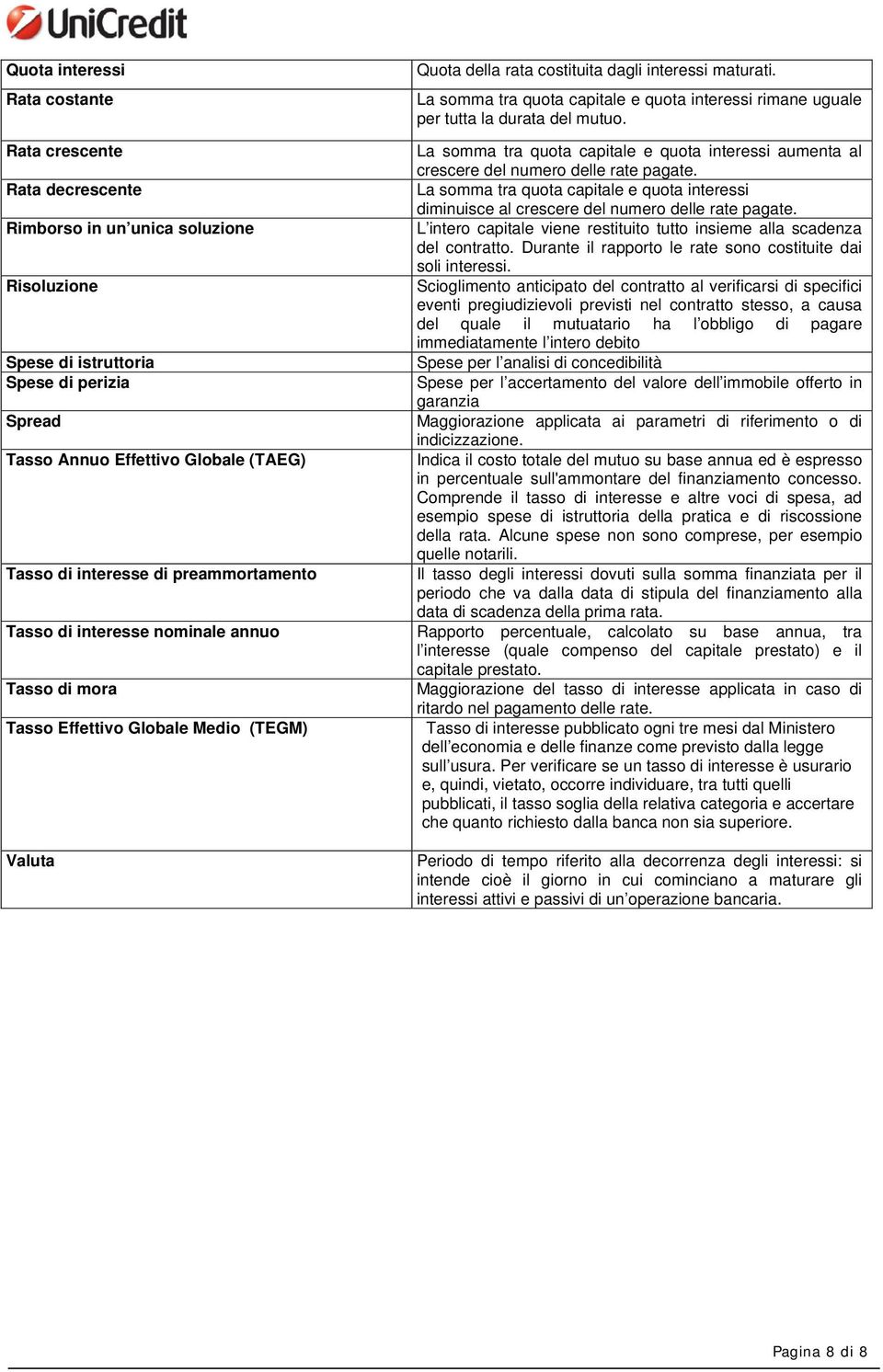 UniCredit

| | |
|---|---|
| Quota interessi | Quota della rata costituita dagli interessi maturati. |
| Rata costante | La somma tra quota capitale e quota interessi rimane uguale per tutta la durata del mutuo. |
| Rata crescente | La somma tra quota capitale e quota interessi aumenta al crescere del numero delle rate pagate. |
| Rata decrescente | La somma tra quota capitale e quota interessi diminuisce al crescere del numero delle rate pagate. |
| Rimborso in un’unica soluzione | L’intero capitale viene restituito tutto insieme alla scadenza del contratto. Durante il rapporto le rate sono costituite dai soli interessi. |
| Risoluzione | Scioglimento anticipato del contratto al verificarsi di specifici eventi pregiudizievoli previsti nel contratto stesso, a causa del quale il mutuatario ha l’obbligo di pagare immediatamente l’intero debito |
| Spese di istruttoria | Spese per l’analisi di concedibilità |
| Spese di perizia | Spese per l’accertamento del valore dell’immobile offerto in garanzia |
| Spread | Maggiorazione applicata ai parametri di riferimento o di indicizzazione. |
| Tasso Annuo Effettivo Globale (TAEG) | Indica il costo totale del mutuo su base annua ed è espresso in percentuale sull'ammontare del finanziamento concesso. Comprende il tasso di interesse e altre voci di spesa, ad esempio spese di istruttoria della pratica e di riscossione della rata. Alcune spese non sono comprese, per esempio quelle notarili. |
| Tasso di interesse di preammortamento | Il tasso degli interessi dovuti sulla somma finanziata per il periodo che va dalla data di stipula del finanziamento alla data di scadenza della prima rata. |
| Tasso di interesse nominale annuo | Rapporto percentuale, calcolato su base annua, tra l’interesse (quale compenso del capitale prestato) e il capitale prestato. |
| Tasso di mora | Maggiorazione del tasso di interesse applicata in caso di ritardo nel pagamento delle rate. |
| Tasso Effettivo Globale Medio (TEGM) | Tasso di interesse pubblicato ogni tre mesi dal Ministero dell’economia e delle finanze come previsto dalla legge sull’usura. Per verificare se un tasso di interesse è usurario e, quindi, vietato, occorre individuare, tra tutti quelli pubblicati, il tasso soglia della relativa categoria e accertare che quanto richiesto dalla banca non sia superiore. |
| Valuta | Periodo di tempo riferito alla decorrenza degli interessi: si intende cioè il giorno in cui cominciano a maturare gli interessi attivi e passivi di un’operazione bancaria. |

Pagina 8 di 8